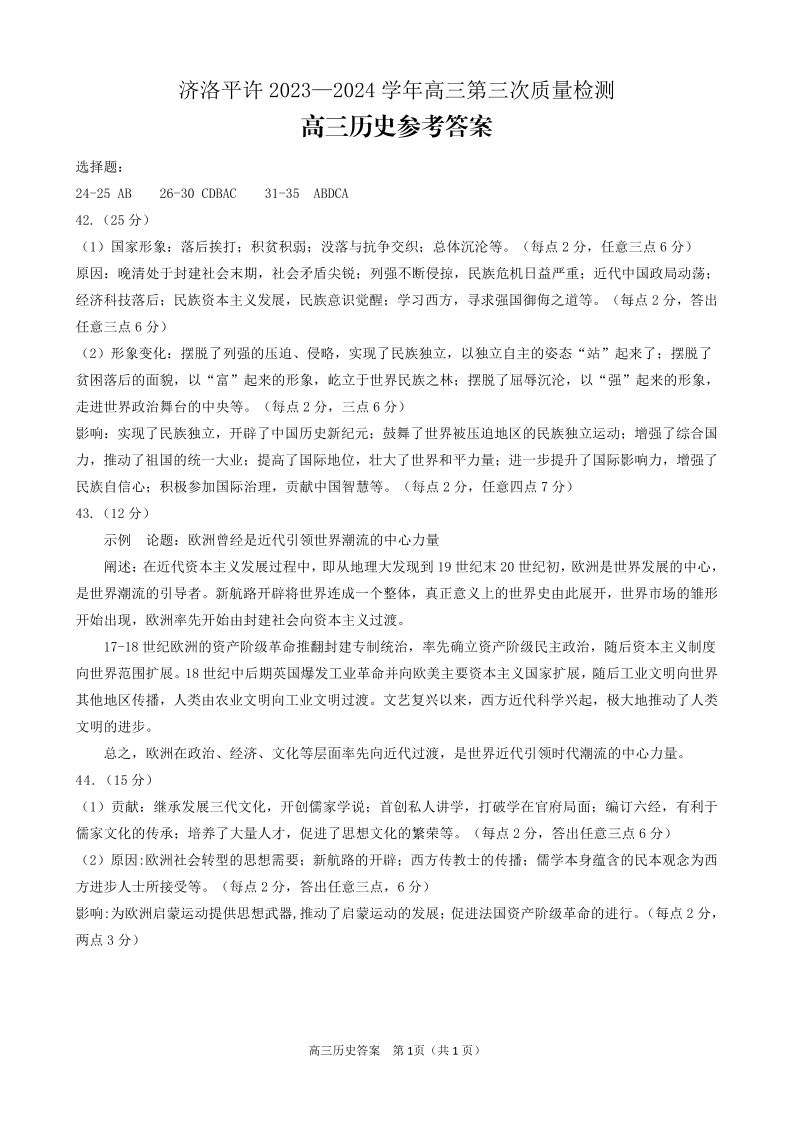 济洛平许 2023—2024 学年高三第三次质量检测

高三历史参考答案

选择题：

24-25 AB　26-30 CDBAC　31-35 ABDCA

42.（25 分）

（1）国家形象：落后挨打；积贫积弱；没落与抗争交织；总体沉沦等。（每点 2 分，任意三点 6 分）

原因：晚清处于封建社会末期，社会矛盾尖锐；列强不断侵掠，民族危机日益严重；近代中国政局动荡；经济科技落后；民族资本主义发展，民族意识觉醒；学习西方，寻求强国御侮之道等。（每点 2 分，答出任意三点 6 分）

（2）形象变化：摆脱了列强的压迫、侵略，实现了民族独立，以独立自主的姿态“站”起来了；摆脱了贫困落后的面貌，以“富”起来的形象，屹立于世界民族之林；摆脱了屈辱沉沦，以“强”起来的形象，走进世界政治舞台的中央等。（每点 2 分，三点 6 分）

影响：实现了民族独立，开辟了中国历史新纪元；鼓舞了世界被压迫地区的民族独立运动；增强了综合国力，推动了祖国的统一大业；提高了国际地位，壮大了世界和平力量；进一步提升了国际影响力，增强了民族自信心；积极参加国际治理，贡献中国智慧等。（每点 2 分，任意四点 7 分）

43.（12 分）

示例　论题：欧洲曾经是近代引领世界潮流的中心力量

阐述：在近代资本主义发展过程中，即从地理大发现到 19 世纪末 20 世纪初，欧洲是世界发展的中心，是世界潮流的引导者。新航路开辟将世界连成一个整体，真正意义上的世界史由此展开，世界市场的雏形开始出现，欧洲率先开始由封建社会向资本主义过渡。

17-18 世纪欧洲的资产阶级革命推翻封建专制统治，率先确立资产阶级民主政治，随后资本主义制度向世界范围扩展。18 世纪中后期英国爆发工业革命并向欧美主要资本主义国家扩展，随后工业文明向世界其他地区传播，人类由农业文明向工业文明过渡。文艺复兴以来，西方近代科学兴起，极大地推动了人类文明的进步。

总之，欧洲在政治、经济、文化等层面率先向近代过渡，是世界近代引领时代潮流的中心力量。

44.（15 分）

（1）贡献：继承发展三代文化，开创儒家学说；首创私人讲学，打破学在官府局面；编订六经，有利于儒家文化的传承；培养了大量人才，促进了思想文化的繁荣等。（每点 2 分，答出任意三点 6 分）

（2）原因:欧洲社会转型的思想需要；新航路的开辟；西方传教士的传播；儒学本身蕴含的民本观念为西方进步人士所接受等。（每点 2 分，答出任意三点，6 分）

影响:为欧洲启蒙运动提供思想武器,推动了启蒙运动的发展；促进法国资产阶级革命的进行。（每点 2 分，两点 3 分）

高三历史答案　第 1 页（共 1 页）